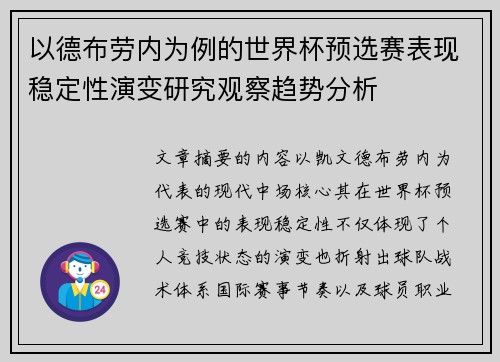 以德布劳内为例的世界杯预选赛表现稳定性演变研究观察趋势分析

文章摘要的内容以凯文德布劳内为代表的现代中场核心其在世界杯预选赛中的表现稳定性不仅体现了个人竞技状态的演变也折射出球队战术体系国际赛事节奏以及球员职业

24